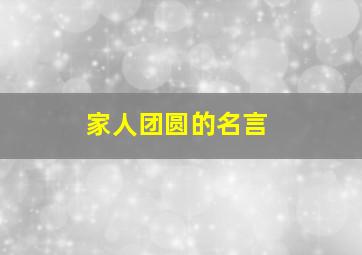 家人团圆的名言